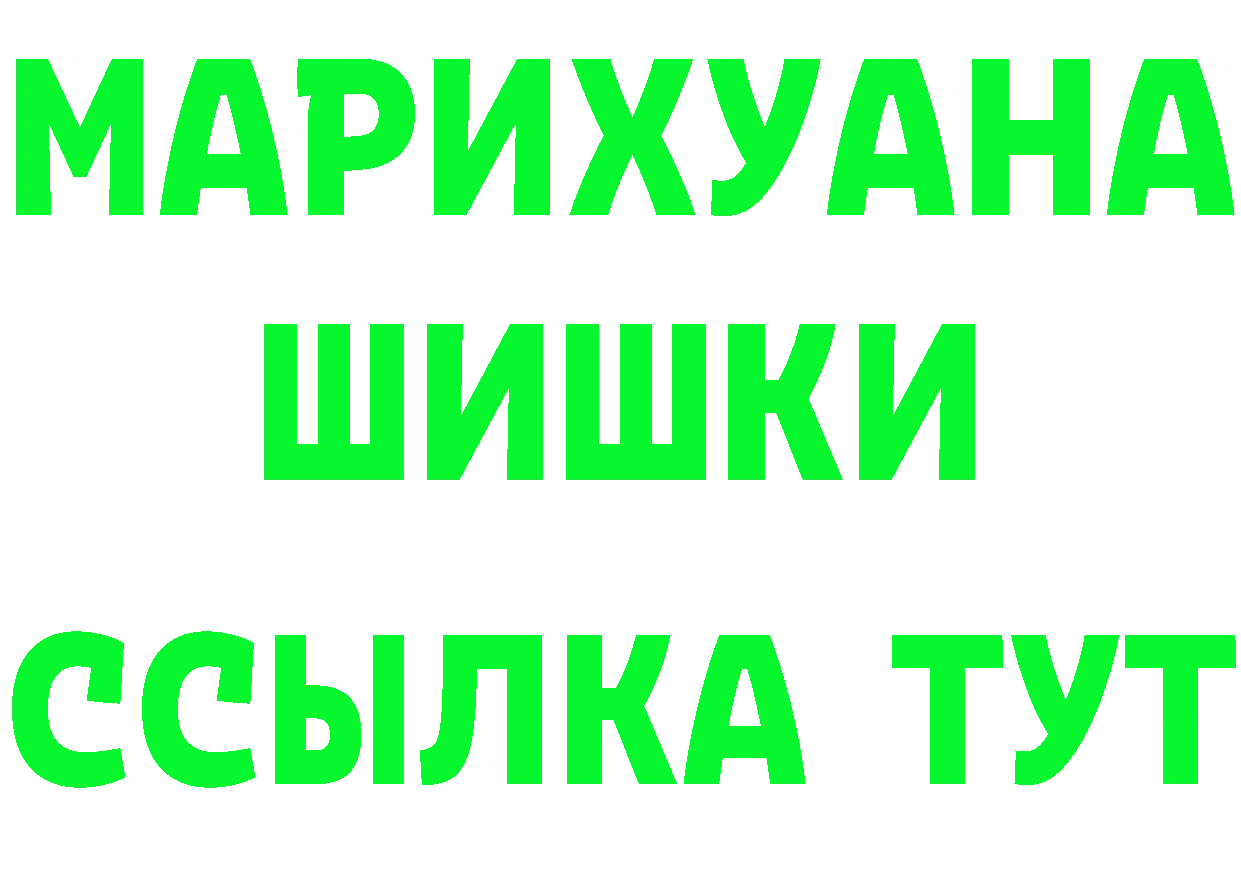 МАРИХУАНА
ШИШКИ
ССЫЛКА ТУТ